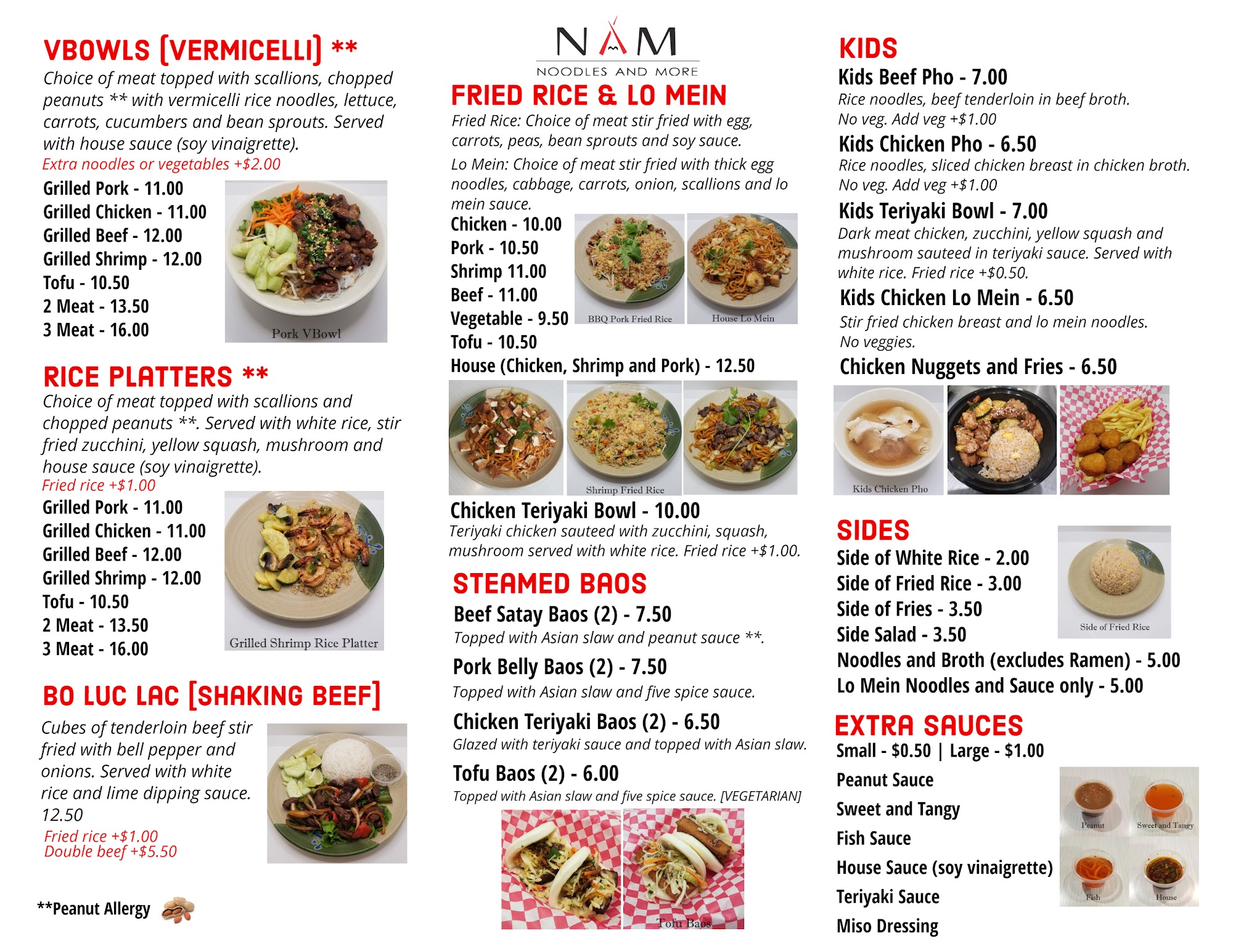 VBOWLS [VERMICELLI] **

Choice of meat topped with scallions, chopped peanuts ** with vermicelli rice noodles, lettuce, carrots, cucumbers and bean sprouts. Served with house sauce (soy vinaigrette).
Extra noodles or vegetables +$2.00

Grilled Pork - 11.00
Grilled Chicken - 11.00
Grilled Beef - 12.00
Grilled Shrimp - 12.00
Tofu - 10.50
2 Meat - 13.50
3 Meat - 16.00

Pork VBowl

RICE PLATTERS **

Choice of meat topped with scallions and chopped peanuts **. Served with white rice, stir fried zucchini, yellow squash, mushroom and house sauce (soy vinaigrette).
Fried rice +$1.00

Grilled Pork - 11.00
Grilled Chicken - 11.00
Grilled Beef - 12.00
Grilled Shrimp - 12.00
Tofu - 10.50
2 Meat - 13.50
3 Meat - 16.00

Grilled Shrimp Rice Platter

BO LUC LAC [SHAKING BEEF]

Cubes of tenderloin beef stir fried with bell pepper and onions. Served with white rice and lime dipping sauce. 12.50
Fried rice +$1.00
Double beef +$5.50

**Peanut Allergy

NAM
NOODLES AND MORE

FRIED RICE & LO MEIN

Fried Rice: Choice of meat stir fried with egg, carrots, peas, bean sprouts and soy sauce.

Lo Mein: Choice of meat stir fried with thick egg noodles, cabbage, carrots, onion, scallions and lo mein sauce.

Chicken - 10.00
Pork - 10.50
Shrimp 11.00
Beef - 11.00
Vegetable - 9.50
Tofu - 10.50
House (Chicken, Shrimp and Pork) - 12.50

BBQ Pork Fried Rice
House Lo Mein
Shrimp Fried Rice

Chicken Teriyaki Bowl - 10.00
Teriyaki chicken sauteed with zucchini, squash, mushroom served with white rice. Fried rice +$1.00.

STEAMED BAOS

Beef Satay Baos (2) - 7.50
Topped with Asian slaw and peanut sauce **.

Pork Belly Baos (2) - 7.50
Topped with Asian slaw and five spice sauce.

Chicken Teriyaki Baos (2) - 6.50
Glazed with teriyaki sauce and topped with Asian slaw.

Tofu Baos (2) - 6.00
Topped with Asian slaw and five spice sauce. [VEGETARIAN]

Tofu Baos

KIDS

Kids Beef Pho - 7.00
Rice noodles, beef tenderloin in beef broth. No veg. Add veg +$1.00

Kids Chicken Pho - 6.50
Rice noodles, sliced chicken breast in chicken broth. No veg. Add veg +$1.00

Kids Teriyaki Bowl - 7.00
Dark meat chicken, zucchini, yellow squash and mushroom sauteed in teriyaki sauce. Served with white rice. Fried rice +$0.50.

Kids Chicken Lo Mein - 6.50
Stir fried chicken breast and lo mein noodles. No veggies.

Chicken Nuggets and Fries - 6.50

Kids Chicken Pho

SIDES

Side of White Rice - 2.00
Side of Fried Rice - 3.00
Side of Fries - 3.50
Side Salad - 3.50
Noodles and Broth (excludes Ramen) - 5.00
Lo Mein Noodles and Sauce only - 5.00

Side of Fried Rice

EXTRA SAUCES

Small - $0.50 | Large - $1.00

Peanut Sauce
Sweet and Tangy
Fish Sauce
House Sauce (soy vinaigrette)
Teriyaki Sauce
Miso Dressing

Peanut
Sweet and Tangy
Fish
House